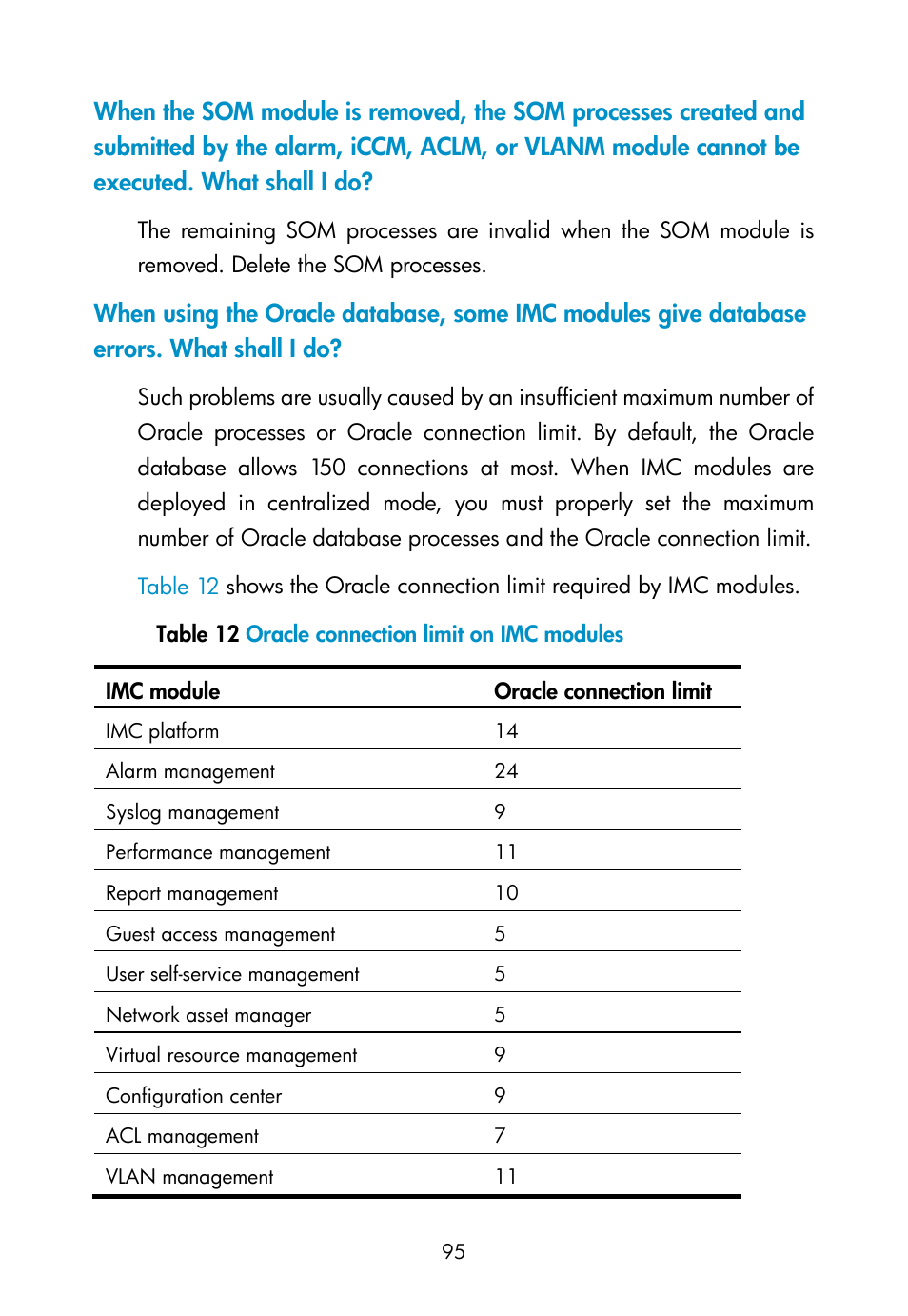 When the SOM module is removed, the SOM processes created and submitted by the alarm, iCCM, ACLM, or VLANM module cannot be executed. What shall I do?

The remaining SOM processes are invalid when the SOM module is removed. Delete the SOM processes.

When using the Oracle database, some IMC modules give database errors. What shall I do?

Such problems are usually caused by an insufficient maximum number of Oracle processes or Oracle connection limit. By default, the Oracle database allows 150 connections at most. When IMC modules are deployed in centralized mode, you must properly set the maximum number of Oracle database processes and the Oracle connection limit.

Table 12 shows the Oracle connection limit required by IMC modules.

Table 12 Oracle connection limit on IMC modules

| IMC module | Oracle connection limit |
|---|---|
| IMC platform | 14 |
| Alarm management | 24 |
| Syslog management | 9 |
| Performance management | 11 |
| Report management | 10 |
| Guest access management | 5 |
| User self-service management | 5 |
| Network asset manager | 5 |
| Virtual resource management | 9 |
| Configuration center | 9 |
| ACL management | 7 |
| VLAN management | 11 |

95